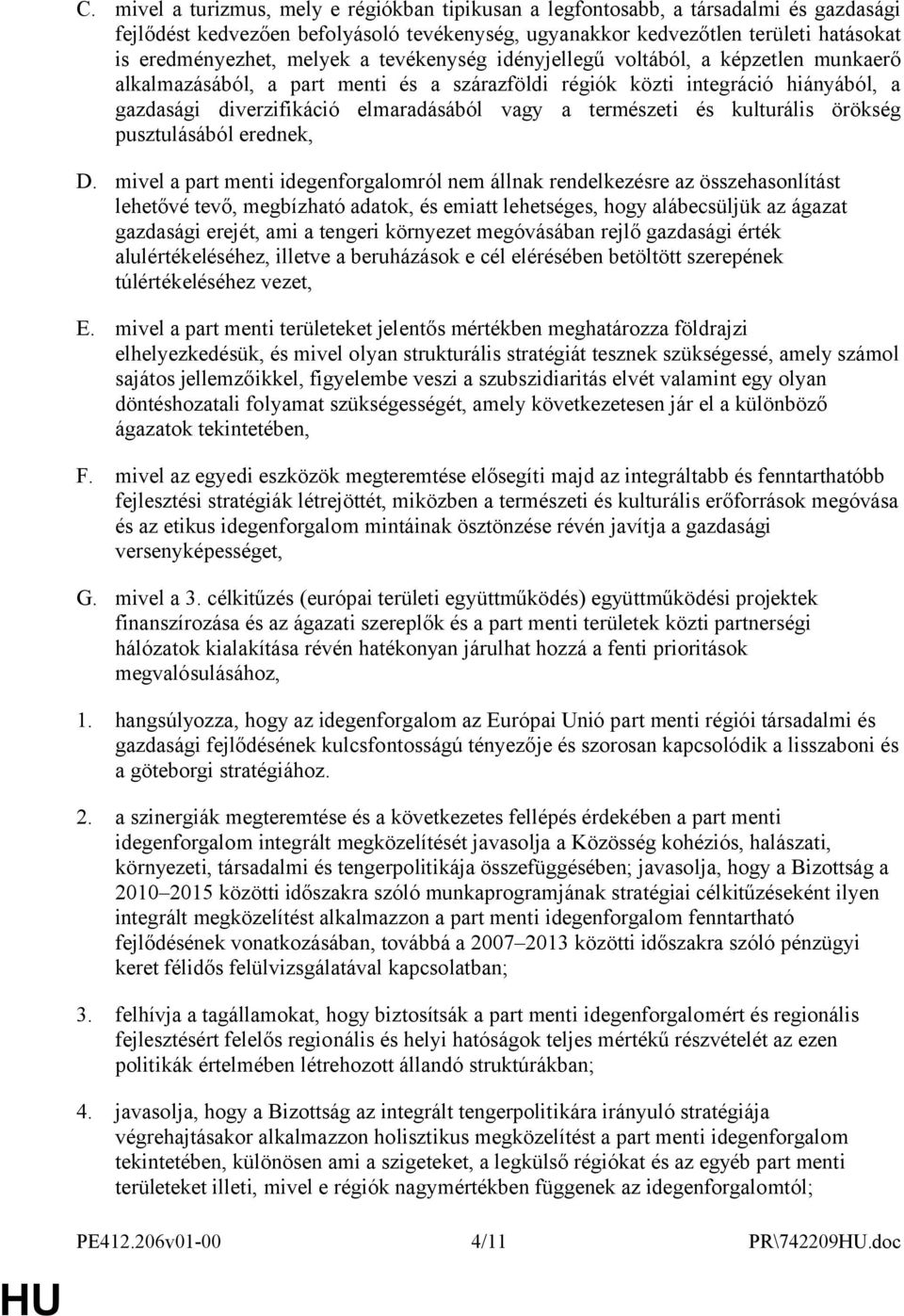 C. mivel a turizmus, mely e régiókban tipikusan a legfontosabb, a társadalmi és gazdasági fejlődést kedvezően befolyásoló tevékenység, ugyanakkor kedvezőtlen területi hatásokat is eredményezhet, melyek a tevékenység idényjellegű voltából, a képzetlen munkaerő alkalmazásából, a part menti és a szárazföldi régiók közti integráció hiányából, a gazdasági diverzifikáció elmaradásából vagy a természeti és kulturális örökség pusztulásából erednek,

D. mivel a part menti idegenforgalomról nem állnak rendelkezésre az összehasonlítást lehetővé tevő, megbízható adatok, és emiatt lehetséges, hogy alábecsüljük az ágazat gazdasági erejét, ami a tengeri környezet megóvásában rejlő gazdasági érték alulértékeléséhez, illetve a beruházások e cél elérésében betöltött szerepének túlértékeléséhez vezet,

E. mivel a part menti területeket jelentős mértékben meghatározza földrajzi elhelyezkedésük, és mivel olyan strukturális stratégiát tesznek szükségessé, amely számol sajátos jellemzőikkel, figyelembe veszi a szubszidiaritás elvét valamint egy olyan döntéshozatali folyamat szükségességét, amely következetesen jár el a különböző ágazatok tekintetében,

F. mivel az egyedi eszközök megteremtése elősegíti majd az integráltabb és fenntarthatóbb fejlesztési stratégiák létrejöttét, miközben a természeti és kulturális erőforrások megóvása és az etikus idegenforgalom mintáinak ösztönzése révén javítja a gazdasági versenyképességet,

G. mivel a 3. célkitűzés (európai területi együttműködés) együttműködési projektek finanszírozása és az ágazati szereplők és a part menti területek közti partnerségi hálózatok kialakítása révén hatékonyan járulhat hozzá a fenti prioritások megvalósulásához,

1. hangsúlyozza, hogy az idegenforgalom az Európai Unió part menti régiói társadalmi és gazdasági fejlődésének kulcsfontosságú tényezője és szorosan kapcsolódik a lisszaboni és a göteborgi stratégiához.

2. a szinergiák megteremtése és a következetes fellépés érdekében a part menti idegenforgalom integrált megközelítését javasolja a Közösség kohéziós, halászati, környezeti, társadalmi és tengerpolitikája összefüggésében; javasolja, hogy a Bizottság a 2010–2015 közötti időszakra szóló munkaprogramjának stratégiai célkitűzéseként ilyen integrált megközelítést alkalmazzon a part menti idegenforgalom fenntartható fejlődésének vonatkozásában, továbbá a 2007–2013 közötti időszakra szóló pénzügyi keret félidős felülvizsgálatával kapcsolatban;

3. felhívja a tagállamokat, hogy biztosítsák a part menti idegenforgalomért és regionális fejlesztésért felelős regionális és helyi hatóságok teljes mértékű részvételét az ezen politikák értelmében létrehozott állandó struktúrákban;

4. javasolja, hogy a Bizottság az integrált tengerpolitikára irányuló stratégiája végrehajtásakor alkalmazzon holisztikus megközelítést a part menti idegenforgalom tekintetében, különösen ami a szigeteket, a legkülső régiókat és az egyéb part menti területeket illeti, mivel e régiók nagymértékben függenek az idegenforgalomtól;

PE412.206v01-00 4/11 PR\742209HU.doc

HU